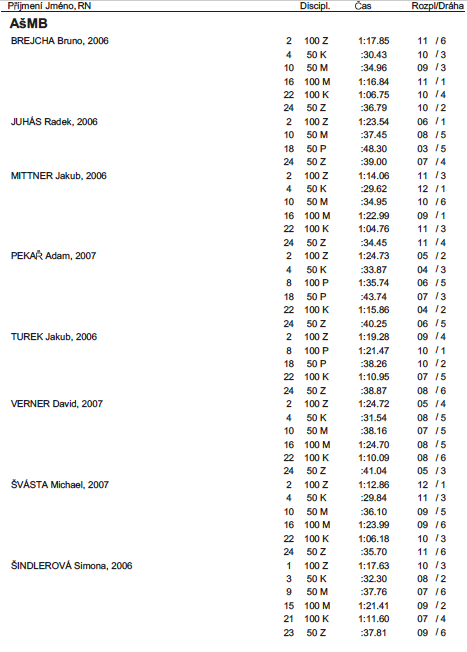 | Příjmení Jméno, RN | | Discipl. | Čas | Rozpl/Dráha |
|---|---|---|---|---|
| **AšMB** | | | | |
| BREJCHA Bruno, 2006 | 2 | 100 Z | 1:17.85 | 11 / 6 |
| | 4 | 50 K | :30.43 | 10 / 3 |
| | 10 | 50 M | :34.96 | 09 / 3 |
| | 16 | 100 M | 1:16.84 | 11 / 1 |
| | 22 | 100 K | 1:06.75 | 10 / 4 |
| | 24 | 50 Z | :36.79 | 10 / 2 |
| JUHÁS Radek, 2006 | 2 | 100 Z | 1:23.54 | 06 / 1 |
| | 10 | 50 M | :37.45 | 08 / 5 |
| | 18 | 50 P | :48.30 | 03 / 5 |
| | 24 | 50 Z | :39.00 | 07 / 4 |
| MITTNER Jakub, 2006 | 2 | 100 Z | 1:14.06 | 11 / 3 |
| | 4 | 50 K | :29.62 | 12 / 1 |
| | 10 | 50 M | :34.95 | 10 / 6 |
| | 16 | 100 M | 1:22.99 | 09 / 1 |
| | 22 | 100 K | 1:04.76 | 11 / 3 |
| | 24 | 50 Z | :34.45 | 11 / 4 |
| PEKAŘ Adam, 2007 | 2 | 100 Z | 1:24.73 | 05 / 2 |
| | 4 | 50 K | :33.87 | 04 / 3 |
| | 8 | 100 P | 1:35.74 | 06 / 5 |
| | 18 | 50 P | :43.74 | 07 / 3 |
| | 22 | 100 K | 1:15.86 | 04 / 2 |
| | 24 | 50 Z | :40.25 | 06 / 5 |
| TUREK Jakub, 2006 | 2 | 100 Z | 1:19.28 | 09 / 4 |
| | 8 | 100 P | 1:21.47 | 10 / 1 |
| | 18 | 50 P | :38.26 | 10 / 2 |
| | 22 | 100 K | 1:10.95 | 07 / 5 |
| | 24 | 50 Z | :38.87 | 08 / 6 |
| VERNER David, 2007 | 2 | 100 Z | 1:24.72 | 05 / 4 |
| | 4 | 50 K | :31.54 | 08 / 5 |
| | 10 | 50 M | :38.16 | 07 / 5 |
| | 16 | 100 M | 1:24.70 | 08 / 5 |
| | 22 | 100 K | 1:10.09 | 08 / 6 |
| | 24 | 50 Z | :41.04 | 05 / 3 |
| ŠVÁSTA Michael, 2007 | 2 | 100 Z | 1:12.86 | 12 / 1 |
| | 4 | 50 K | :29.84 | 11 / 3 |
| | 10 | 50 M | :36.10 | 09 / 5 |
| | 16 | 100 M | 1:23.99 | 09 / 6 |
| | 22 | 100 K | 1:06.18 | 10 / 3 |
| | 24 | 50 Z | :35.70 | 11 / 6 |
| ŠINDLEROVÁ Simona, 2006 | 1 | 100 Z | 1:17.63 | 10 / 3 |
| | 3 | 50 K | :32.30 | 08 / 2 |
| | 9 | 50 M | :37.76 | 07 / 6 |
| | 15 | 100 M | 1:21.41 | 09 / 2 |
| | 21 | 100 K | 1:11.60 | 07 / 4 |
| | 23 | 50 Z | :37.81 | 09 / 6 |